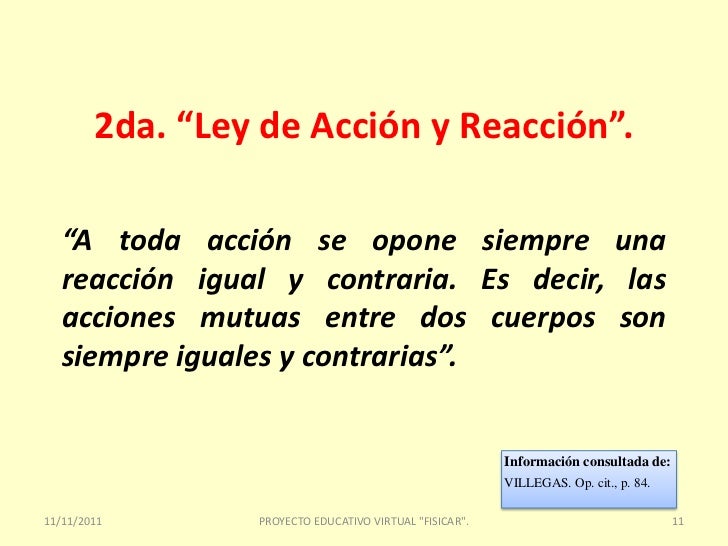 2da. "Ley de Acción y Reacción".

"A toda acción se opone siempre una reacción igual y contraria. Es decir, las acciones mutuas entre dos cuerpos son siempre iguales y contrarias".

Información consultada de:
VILLEGAS. Op. cit., p. 84.

11/11/2011
PROYECTO EDUCATIVO VIRTUAL "FISICAR".
11